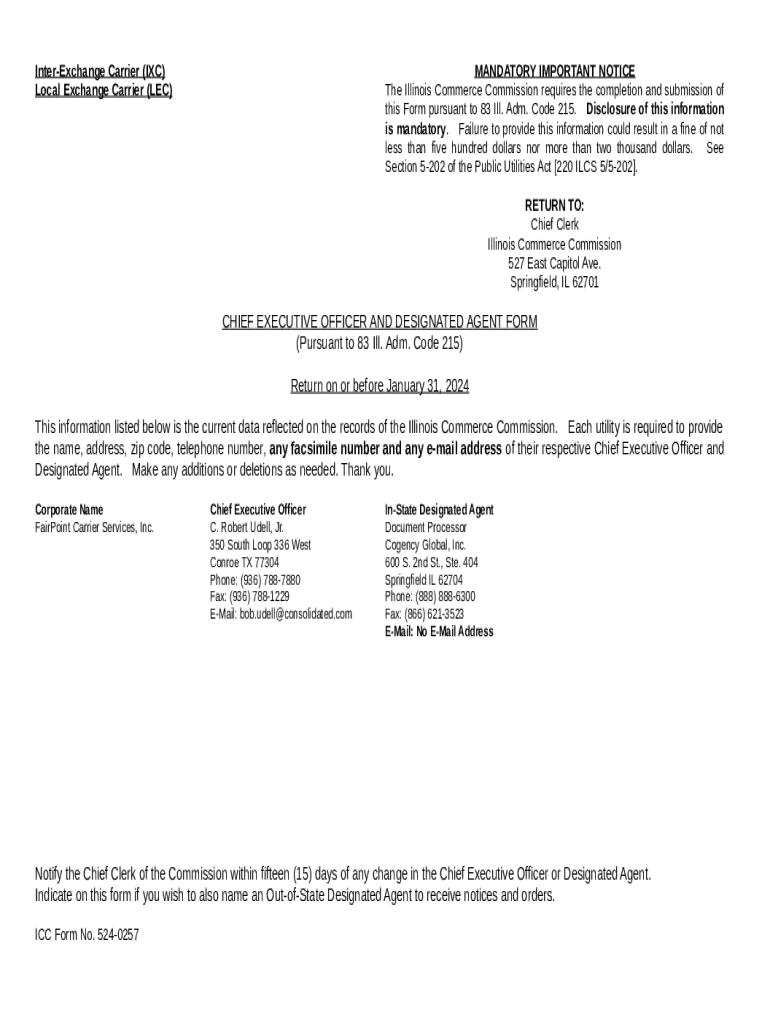 Inter-Exchange Carrier (IXC)
Local Exchange Carrier (LEC)

MANDATORY IMPORTANT NOTICE
The Illinois Commerce Commission requires the completion and submission of this Form pursuant to 83 Ill. Adm. Code 215. Disclosure of this information is mandatory. Failure to provide this information could result in a fine of not less than five hundred dollars nor more than two thousand dollars. See Section 5-202 of the Public Utilities Act [220 ILCS 5/5-202].

RETURN TO:
Chief Clerk
Illinois Commerce Commission
527 East Capitol Ave.
Springfield, IL 62701

CHIEF EXECUTIVE OFFICER AND DESIGNATED AGENT FORM
(Pursuant to 83 Ill. Adm. Code 215)

Return on or before January 31, 2024

This information listed below is the current data reflected on the records of the Illinois Commerce Commission. Each utility is required to provide the name, address, zip code, telephone number, any facsimile number and any e-mail address of their respective Chief Executive Officer and Designated Agent. Make any additions or deletions as needed. Thank you.

Corporate Name
FairPoint Carrier Services, Inc.

Chief Executive Officer
C. Robert Udell, Jr.
350 South Loop 336 West
Conroe TX 77304
Phone: (936) 788-7880
Fax: (936) 788-1229
E-Mail: bob.udell@consolidated.com

In-State Designated Agent
Document Processor
Cogency Global, Inc.
600 S. 2nd St., Ste. 404
Springfield IL 62704
Phone: (888) 888-6300
Fax: (866) 621-3523
E-Mail: No E-Mail Address

Notify the Chief Clerk of the Commission within fifteen (15) days of any change in the Chief Executive Officer or Designated Agent.
Indicate on this form if you wish to also name an Out-of-State Designated Agent to receive notices and orders.

ICC Form No. 524-0257